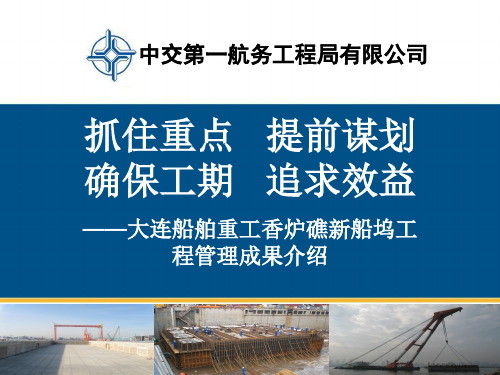 中交第一航务工程局有限公司

抓住重点　提前谋划
确保工期　追求效益

——大连船舶重工香炉礁新船坞工程管理成果介绍